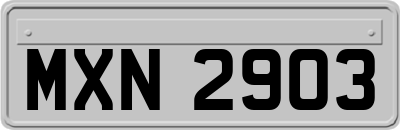 MXN 2903